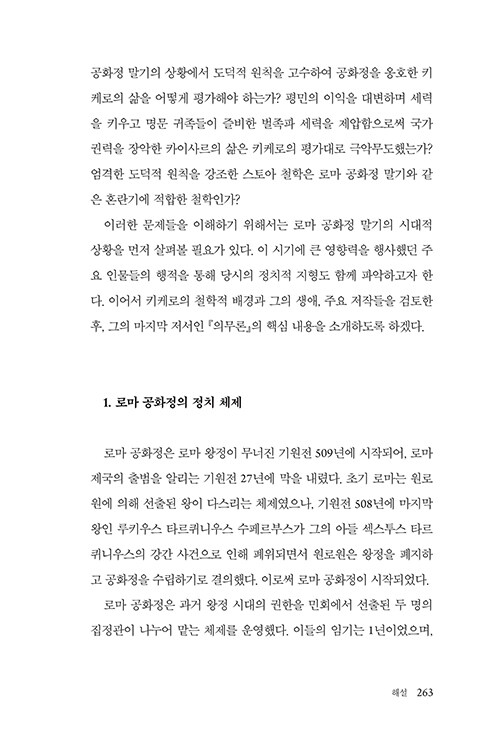 공화정 말기의 상황에서 도덕적 원칙을 고수하여 공화정을 옹호한 키케로의 삶을 어떻게 평가해야 하는가? 평민의 이익을 대변하며 세력을 키우고 명문 귀족들이 즐비한 벌족파 세력을 제압함으로써 국가 권력을 장악한 카이사르의 삶은 키케로의 평가대로 극악무도했는가? 엄격한 도덕적 원칙을 강조한 스토아 철학은 로마 공화정 말기와 같은 혼란기에 적합한 철학인가?

이러한 문제들을 이해하기 위해서는 로마 공화정 말기의 시대적 상황을 먼저 살펴볼 필요가 있다. 이 시기에 큰 영향력을 행사했던 주요 인물들의 행적을 통해 당시의 정치적 지형도 함께 파악하고자 한다. 이어서 키케로의 철학적 배경과 그의 생애, 주요 저작들을 검토한 후, 그의 마지막 저서인 『의무론』의 핵심 내용을 소개하도록 하겠다.

1. 로마 공화정의 정치 체제

로마 공화정은 로마 왕정이 무너진 기원전 509년에 시작되어, 로마 제국의 출범을 알리는 기원전 27년에 막을 내렸다. 초기 로마는 원로원에 의해 선출된 왕이 다스리는 체제였으나, 기원전 508년에 마지막 왕인 루키우스 타르퀴니우스 수페르부스가 그의 아들 섹스투스 타르퀴니우스의 강간 사건으로 인해 폐위되면서 원로원은 왕정을 폐지하고 공화정을 수립하기로 결의했다. 이로써 로마 공화정이 시작되었다.

로마 공화정은 과거 왕정 시대의 권한을 민회에서 선출된 두 명의 집정관이 나누어 맡는 체제를 운영했다. 이들의 임기는 1년이었으며,

해설 263